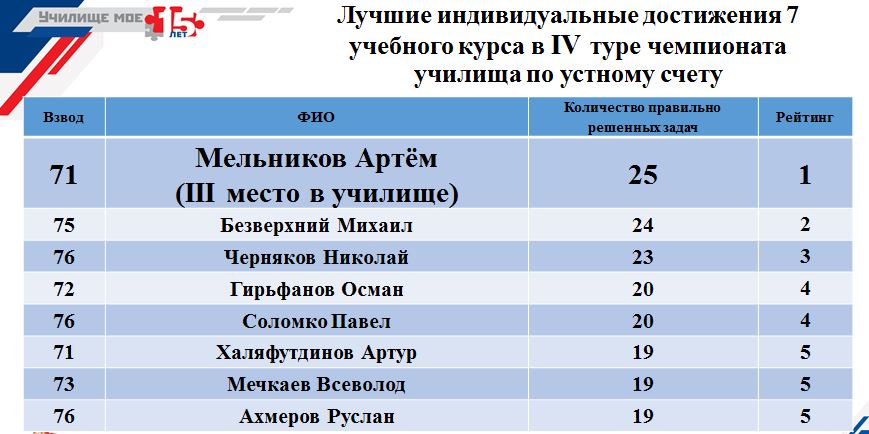 Училище мое 15 ЛЕТ

Лучшие индивидуальные достижения 7 учебного курса в IV туре чемпионата училища по устному счету

| Взвод | ФИО | Количество правильно решенных задач | Рейтинг |
|---|---|---|---|
| 71 | Мельников Артём (III место в училище) | 25 | 1 |
| 75 | Безверхний Михаил | 24 | 2 |
| 76 | Черняков Николай | 23 | 3 |
| 72 | Гирьфанов Осман | 20 | 4 |
| 76 | Соломко Павел | 20 | 4 |
| 71 | Халяфутдинов Артур | 19 | 5 |
| 73 | Мечкаев Всеволод | 19 | 5 |
| 76 | Ахмеров Руслан | 19 | 5 |